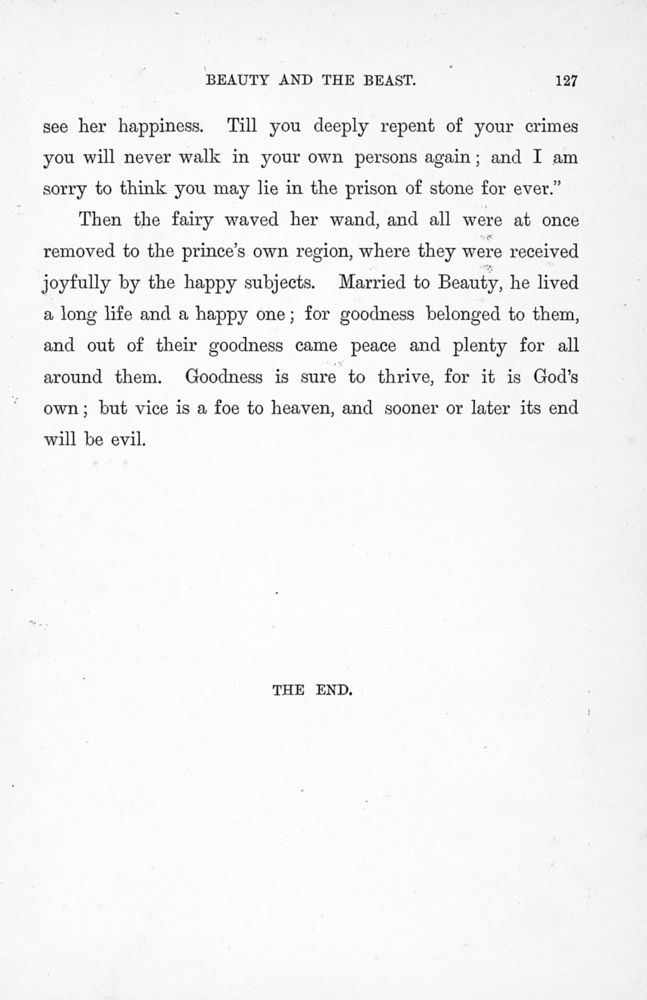 BEAUTY AND THE BEAST. 127

see her happiness. Till you deeply repent of your crimes you will never walk in your own persons again; and I am sorry to think you may lie in the prison of stone for ever."

Then the fairy waved her wand, and all were at once removed to the prince's own region, where they were received joyfully by the happy subjects. Married to Beauty, he lived a long life and a happy one; for goodness belonged to them, and out of their goodness came peace and plenty for all around them. Goodness is sure to thrive, for it is God's own; but vice is a foe to heaven, and sooner or later its end will be evil.

THE END.